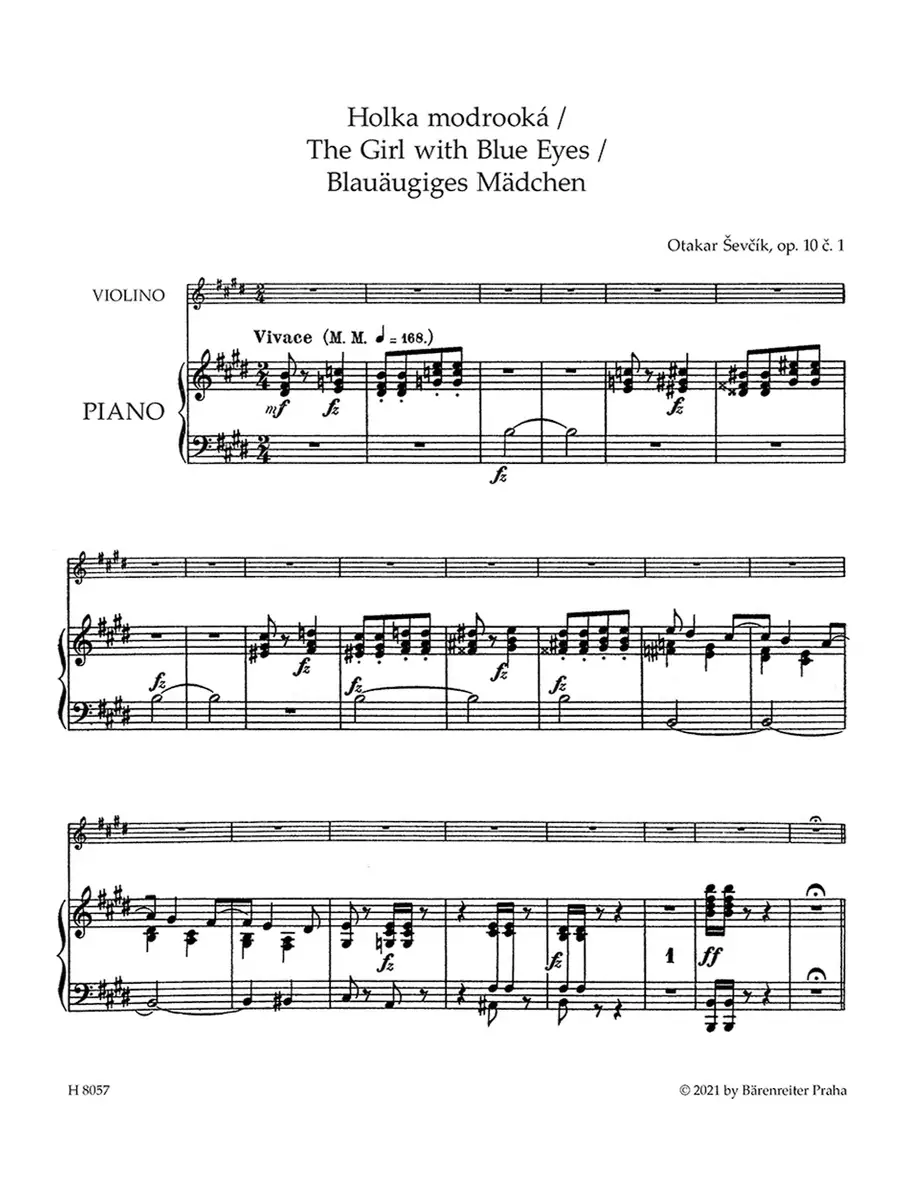 Holka modrooká /
The Girl with Blue Eyes /
Blauäugiges Mädchen

Otakar Ševčík, op. 10 č. 1

VIOLINO

Vivace (M. M. ♩ = 168.)

PIANO

mf fz

fz

fz fz

fz fz

fz fz

fz

fz

1 ff

H 8057

© 2021 by Bärenreiter Praha